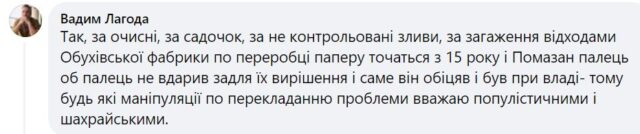 Вадим Лагода
Так, за очисні, за садочок, за не контрольовані зливи, за загаження відходами Обухівської фабрики по переробці паперу точаться з 15 року і Помазан палець об палець не вдарив задля їх вирішення і саме він обіцяв і був при владі- тому будь які маніпуляції по перекладанню проблеми вважаю популістичними і шахрайськими.